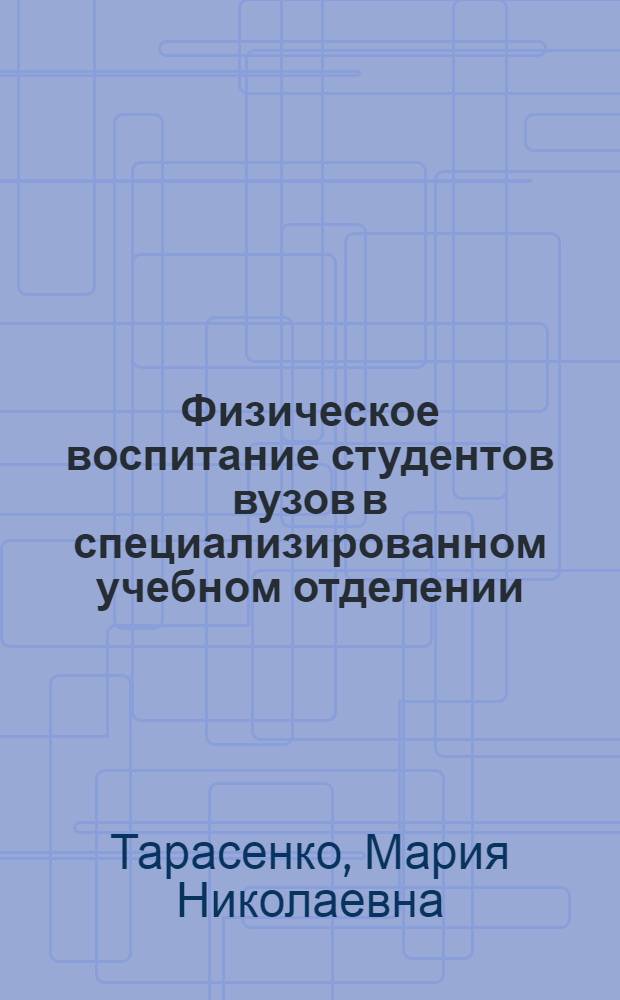 Физическое воспитание студентов вузов в специализированном учебном отделении

Тарасенко, Мария Николаевна